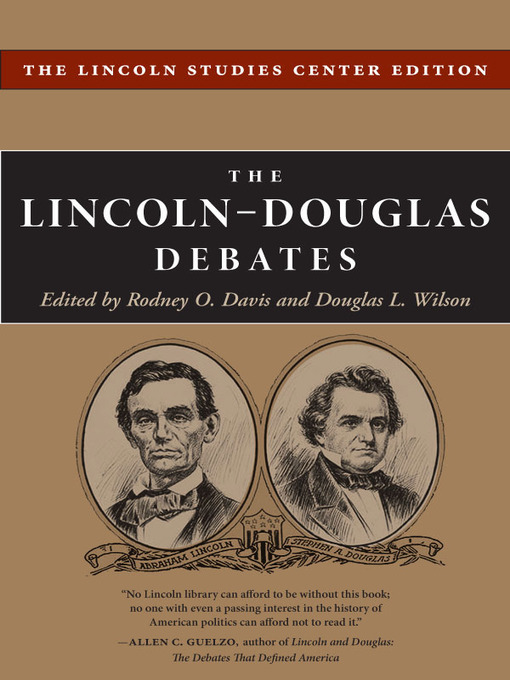 THE LINCOLN STUDIES CENTER EDITION

THE
LINCOLN–DOUGLAS
DEBATES

Edited by Rodney O. Davis and Douglas L. Wilson

ABRAHAM LINCOLN
STEPHEN A. DOUGLAS

"No Lincoln library can afford to be without this book; no one with even a passing interest in the history of American politics can afford not to read it."
—ALLEN C. GUELZO, author of Lincoln and Douglas: The Debates That Defined America